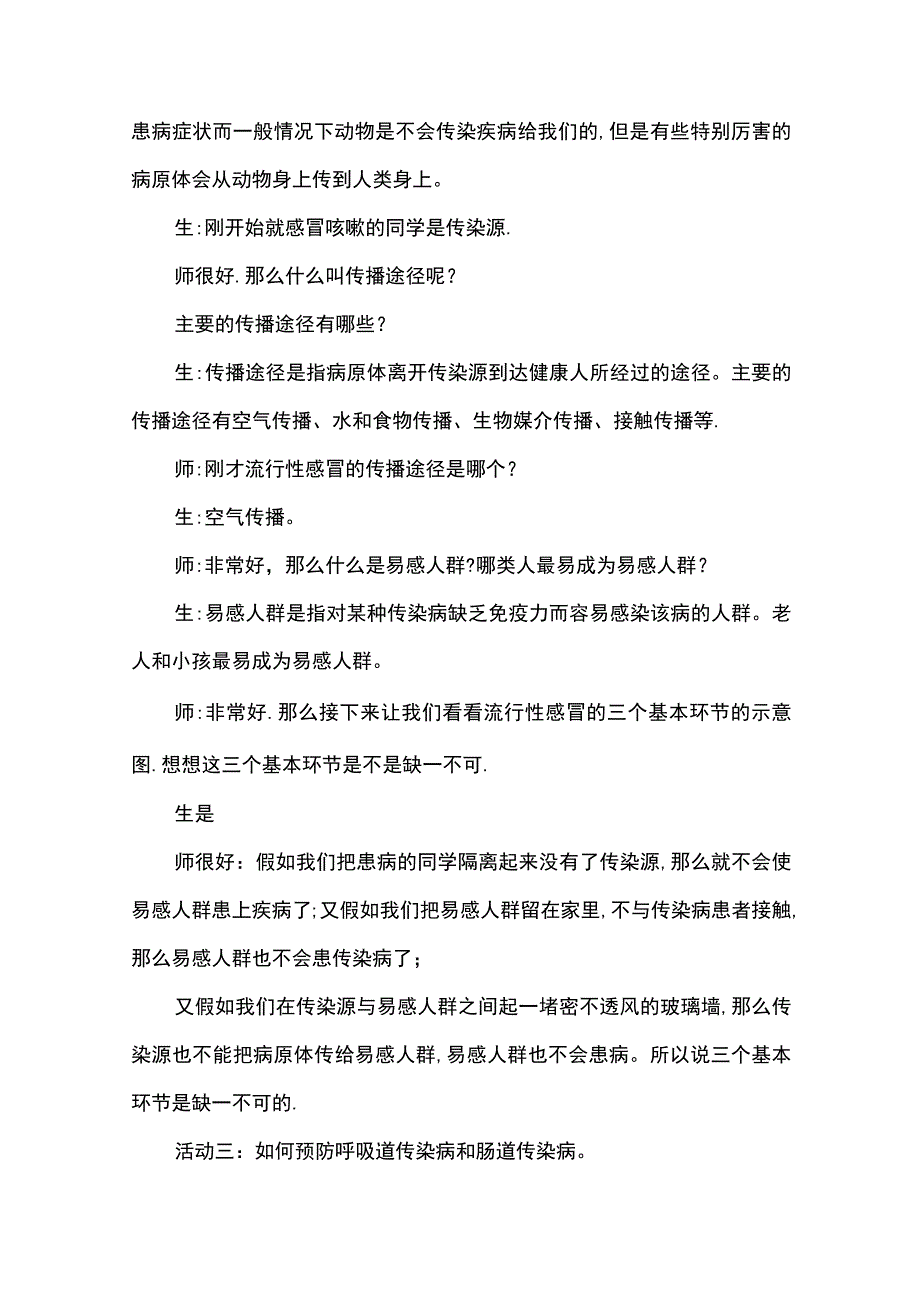 患病症状而一般情况下动物是不会传染疾病给我们的,但是有些特别厉害的病原体会从动物身上传到人类身上。

生:刚开始就感冒咳嗽的同学是传染源.

师很好.那么什么叫传播途径呢?

主要的传播途径有哪些?

生:传播途径是指病原体离开传染源到达健康人所经过的途径。主要的传播途径有空气传播、水和食物传播、生物媒介传播、接触传播等.

师:刚才流行性感冒的传播途径是哪个?

生:空气传播。

师:非常好，那么什么是易感人群?哪类人最易成为易感人群?

生:易感人群是指对某种传染病缺乏免疫力而容易感染该病的人群。老人和小孩最易成为易感人群。

师:非常好.那么接下来让我们看看流行性感冒的三个基本环节的示意图.想想这三个基本环节是不是缺一不可.

生是

师很好：假如我们把患病的同学隔离起来没有了传染源,那么就不会使易感人群患上疾病了;又假如我们把易感人群留在家里,不与传染病患者接触,那么易感人群也不会患传染病了；

又假如我们在传染源与易感人群之间起一堵密不透风的玻璃墙,那么传染源也不能把病原体传给易感人群,易感人群也不会患病。所以说三个基本环节是缺一不可的.

活动三：如何预防呼吸道传染病和肠道传染病。